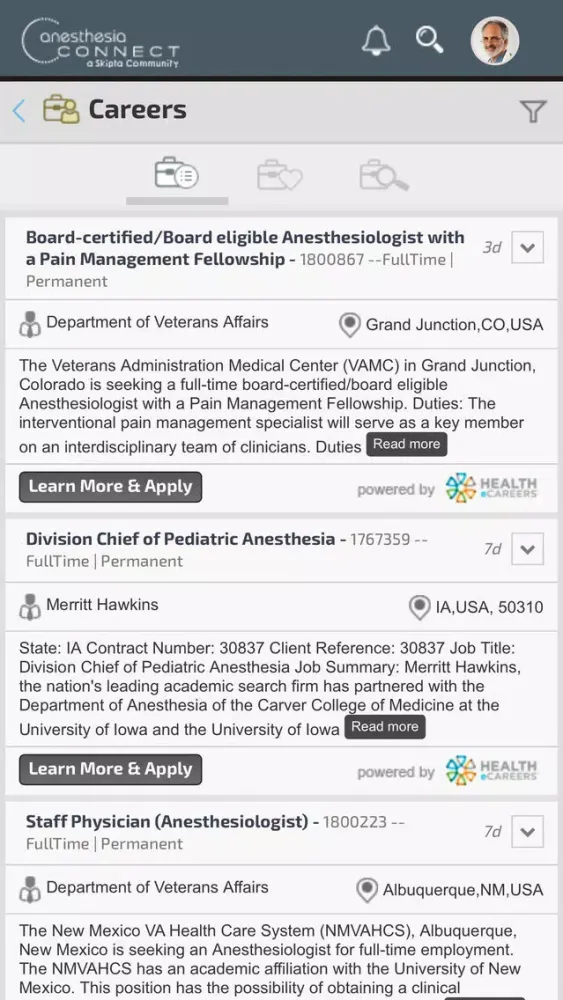 anesthesia CONNECT
a Skipta Community

Careers

Board-certified/Board eligible Anesthesiologist with a Pain Management Fellowship - 1800867 --FullTime | Permanent
3d

Department of Veterans Affairs
Grand Junction,CO,USA

The Veterans Administration Medical Center (VAMC) in Grand Junction, Colorado is seeking a full-time board-certified/board eligible Anesthesiologist with a Pain Management Fellowship. Duties: The interventional pain management specialist will serve as a key member on an interdisciplinary team of clinicians. Duties Read more

Learn More & Apply
powered by HEALTH eCAREERS

Division Chief of Pediatric Anesthesia - 1767359 -- FullTime | Permanent
7d

Merritt Hawkins
IA,USA, 50310

State: IA Contract Number: 30837 Client Reference: 30837 Job Title: Division Chief of Pediatric Anesthesia Job Summary: Merritt Hawkins, the nation's leading academic search firm has partnered with the Department of Anesthesia of the Carver College of Medicine at the University of Iowa and the University of Iowa Read more

Learn More & Apply
powered by HEALTH eCAREERS

Staff Physician (Anesthesiologist) - 1800223 -- FullTime | Permanent
7d

Department of Veterans Affairs
Albuquerque,NM,USA

The New Mexico VA Health Care System (NMVAHCS), Albuquerque, New Mexico is seeking an Anesthesiologist for full-time employment. The NMVAHCS has an academic affiliation with the University of New Mexico. This position has the possibility of obtaining a clinical